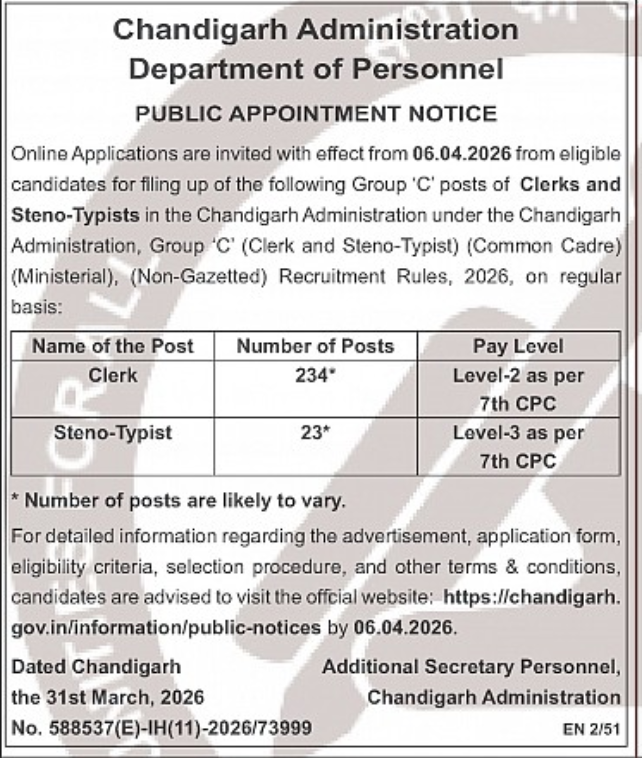 Chandigarh Administration
Department of Personnel

PUBLIC APPOINTMENT NOTICE

Online Applications are invited with effect from 06.04.2026 from eligible candidates for filing up of the following Group 'C' posts of Clerks and Steno-Typists in the Chandigarh Administration under the Chandigarh Administration, Group 'C' (Clerk and Steno-Typist) (Common Cadre) (Ministerial), (Non-Gazetted) Recruitment Rules, 2026, on regular basis:

| Name of the Post | Number of Posts | Pay Level |
|---|---|---|
| Clerk | 234* | Level-2 as per 7th CPC |
| Steno-Typist | 23* | Level-3 as per 7th CPC |

* Number of posts are likely to vary.

For detailed information regarding the advertisement, application form, eligibility criteria, selection procedure, and other terms & conditions, candidates are advised to visit the offcial website: https://chandigarh.gov.in/information/public-notices by 06.04.2026.

Dated Chandigarh
the 31st March, 2026
No. 588537(E)-IH(11)-2026/73999

Additional Secretary Personnel,
Chandigarh Administration

EN 2/51